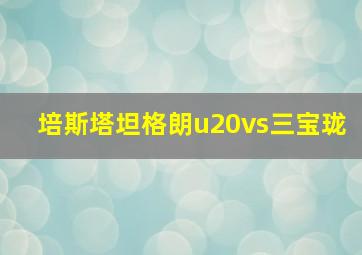 培斯塔坦格朗u20vs三宝珑